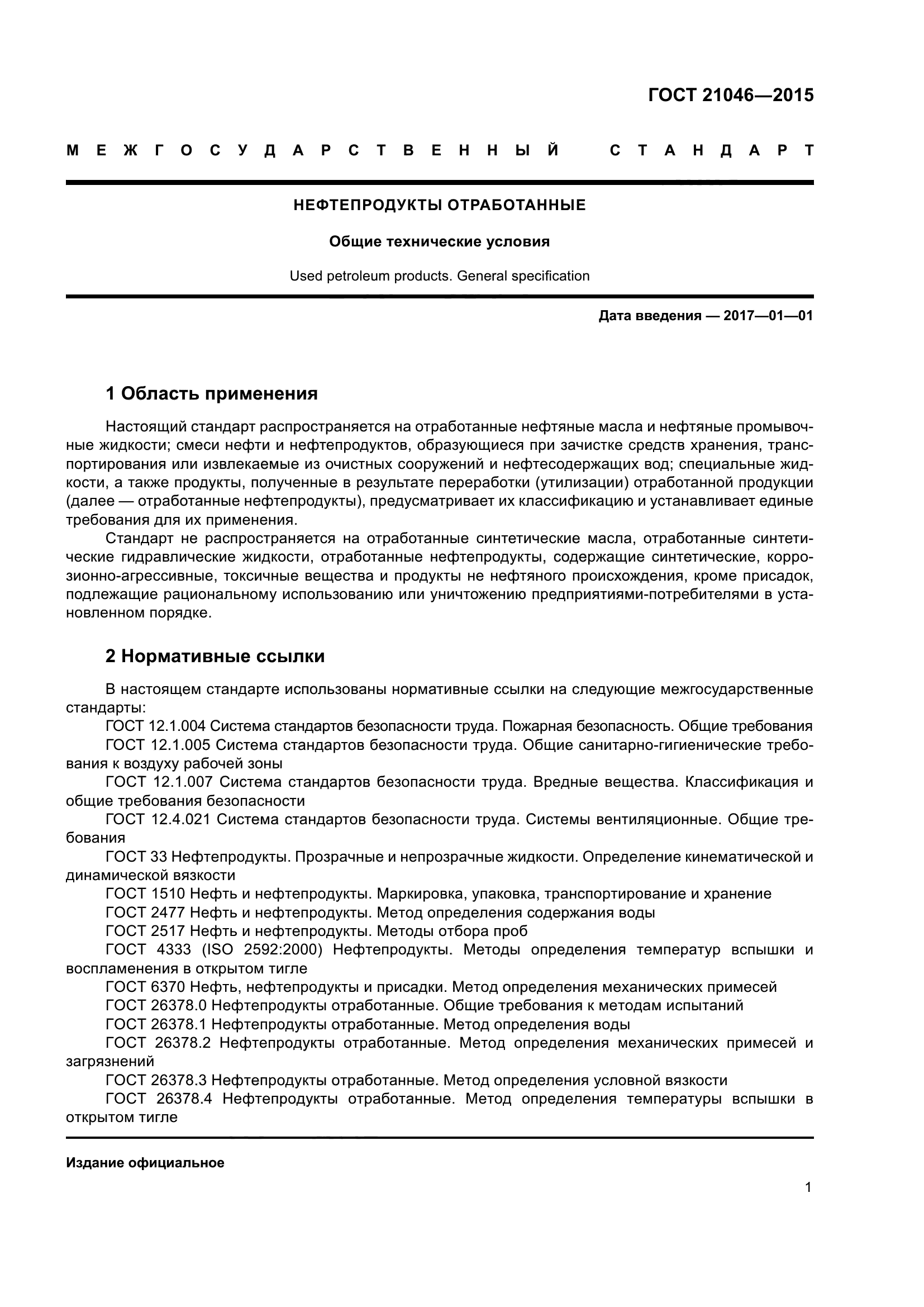 ГОСТ 21046—2015

МЕЖГОСУДАРСТВЕННЫЙ СТАНДАРТ

НЕФТЕПРОДУКТЫ ОТРАБОТАННЫЕ

Общие технические условия

Used petroleum products. General specification

Дата введения — 2017—01—01

1 Область применения

Настоящий стандарт распространяется на отработанные нефтяные масла и нефтяные промывочные жидкости; смеси нефти и нефтепродуктов, образующиеся при зачистке средств хранения, транспортирования или извлекаемые из очистных сооружений и нефтесодержащих вод; специальные жидкости, а также продукты, полученные в результате переработки (утилизации) отработанной продукции (далее — отработанные нефтепродукты), предусматривает их классификацию и устанавливает единые требования для их применения.

Стандарт не распространяется на отработанные синтетические масла, отработанные синтетические гидравлические жидкости, отработанные нефтепродукты, содержащие синтетические, коррозионно-агрессивные, токсичные вещества и продукты не нефтяного происхождения, кроме присадок, подлежащие рациональному использованию или уничтожению предприятиями-потребителями в установленном порядке.

2 Нормативные ссылки

В настоящем стандарте использованы нормативные ссылки на следующие межгосударственные стандарты:

ГОСТ 12.1.004 Система стандартов безопасности труда. Пожарная безопасность. Общие требования

ГОСТ 12.1.005 Система стандартов безопасности труда. Общие санитарно-гигиенические требования к воздуху рабочей зоны

ГОСТ 12.1.007 Система стандартов безопасности труда. Вредные вещества. Классификация и общие требования безопасности

ГОСТ 12.4.021 Система стандартов безопасности труда. Системы вентиляционные. Общие требования

ГОСТ 33 Нефтепродукты. Прозрачные и непрозрачные жидкости. Определение кинематической и динамической вязкости

ГОСТ 1510 Нефть и нефтепродукты. Маркировка, упаковка, транспортирование и хранение

ГОСТ 2477 Нефть и нефтепродукты. Метод определения содержания воды

ГОСТ 2517 Нефть и нефтепродукты. Методы отбора проб

ГОСТ 4333 (ISO 2592:2000) Нефтепродукты. Методы определения температур вспышки и воспламенения в открытом тигле

ГОСТ 6370 Нефть, нефтепродукты и присадки. Метод определения механических примесей

ГОСТ 26378.0 Нефтепродукты отработанные. Общие требования к методам испытаний

ГОСТ 26378.1 Нефтепродукты отработанные. Метод определения воды

ГОСТ 26378.2 Нефтепродукты отработанные. Метод определения механических примесей и загрязнений

ГОСТ 26378.3 Нефтепродукты отработанные. Метод определения условной вязкости

ГОСТ 26378.4 Нефтепродукты отработанные. Метод определения температуры вспышки в открытом тигле

Издание официальное

1